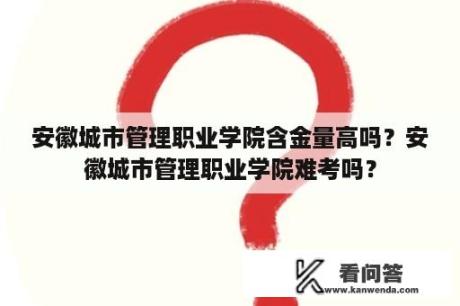 安徽城市管理职业学院含金量高吗？安徽城市管理职业学院难考吗？

看问答
www.kanwenda.com